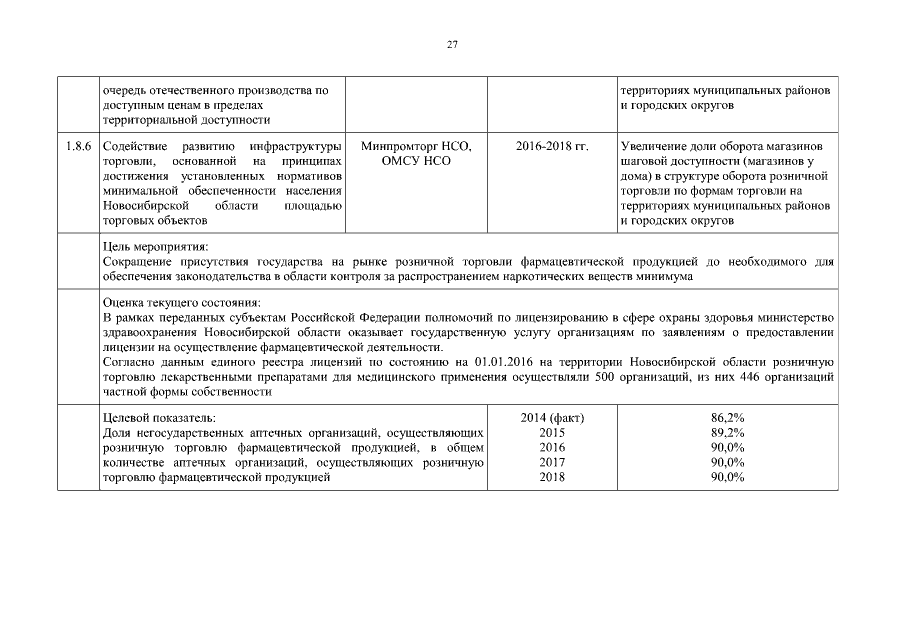 27

| | очередь отечественного производства по доступным ценам в пределах территориальной доступности | | | территориях муниципальных районов и городских округов |
|---|---|---|---|---|
| 1.8.6 | Содействие развитию инфраструктуры торговли, основанной на принципах достижения установленных нормативов минимальной обеспеченности населения Новосибирской области площадью торговых объектов | Минпромторг НСО, ОМСУ НСО | 2016-2018 гг. | Увеличение доли оборота магазинов шаговой доступности (магазинов у дома) в структуре оборота розничной торговли по формам торговли на территориях муниципальных районов и городских округов |
| | Цель мероприятия: Сокращение присутствия государства на рынке розничной торговли фармацевтической продукцией до необходимого для обеспечения законодательства в области контроля за распространением наркотических веществ минимума | | | |
| | Оценка текущего состояния: В рамках переданных субъектам Российской Федерации полномочий по лицензированию в сфере охраны здоровья министерство здравоохранения Новосибирской области оказывает государственную услугу организациям по заявлениям о предоставлении лицензии на осуществление фармацевтической деятельности. Согласно данным единого реестра лицензий по состоянию на 01.01.2016 на территории Новосибирской области розничную торговлю лекарственными препаратами для медицинского применения осуществляли 500 организаций, из них 446 организаций частной формы собственности | | | |
| | Целевой показатель: Доля негосударственных аптечных организаций, осуществляющих розничную торговлю фармацевтической продукцией, в общем количестве аптечных организаций, осуществляющих розничную торговлю фармацевтической продукцией | | 2014 (факт) 2015 2016 2017 2018 | 86,2% 89,2% 90,0% 90,0% 90,0% |